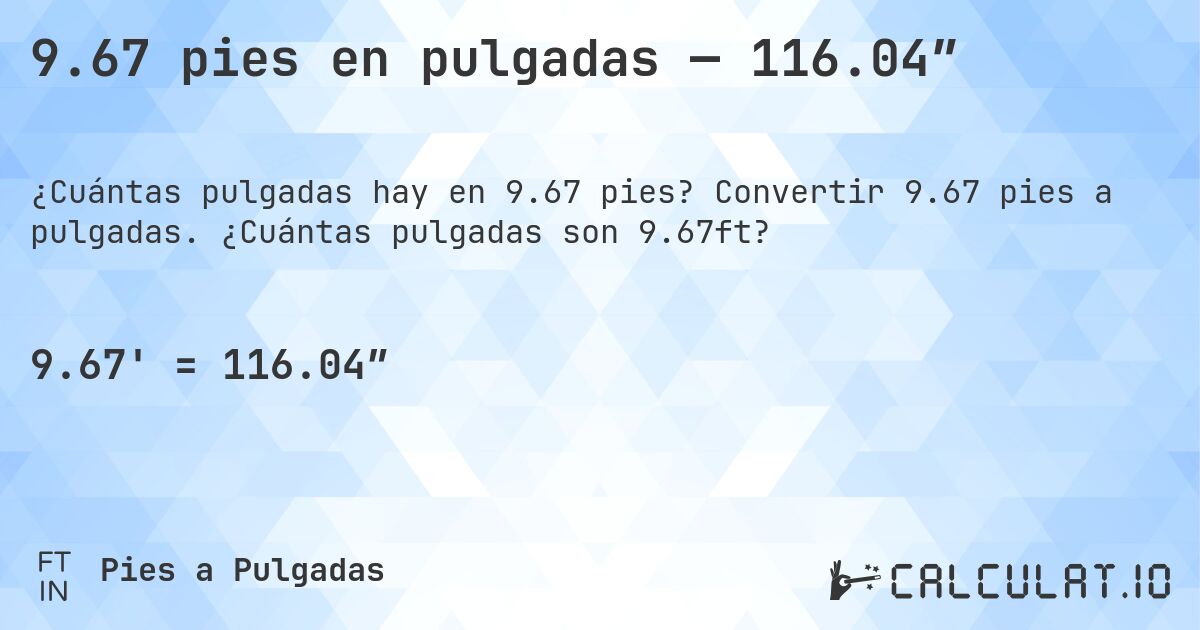 9.67 pies en pulgadas — 116.04″

¿Cuántas pulgadas hay en 9.67 pies? Convertir 9.67 pies a pulgadas. ¿Cuántas pulgadas son 9.67ft?

9.67' = 116.04″

FT
IN
Pies a Pulgadas

CALCULAT.IO